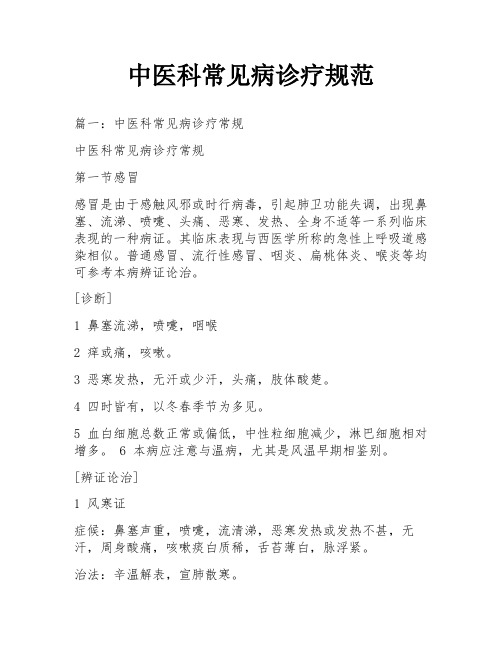 中医科常见病诊疗规范

篇一：中医科常见病诊疗常规

中医科常见病诊疗常规

第一节感冒

感冒是由于感触风邪或时行病毒，引起肺卫功能失调，出现鼻塞、流涕、喷嚏、头痛、恶寒、发热、全身不适等一系列临床表现的一种病证。其临床表现与西医学所称的急性上呼吸道感染相似。普通感冒、流行性感冒、咽炎、扁桃体炎、喉炎等均可参考本病辨证论治。

[诊断]

1 鼻塞流涕，喷嚏，咽喉

2 痒或痛，咳嗽。

3 恶寒发热，无汗或少汗，头痛，肢体酸楚。

4 四时皆有，以冬春季节为多见。

5 血白细胞总数正常或偏低，中性粒细胞减少，淋巴细胞相对增多。 6 本病应注意与温病，尤其是风温早期相鉴别。

[辨证论治]

1 风寒证

症候：鼻塞声重，喷嚏，流清涕，恶寒发热或发热不甚，无汗，周身酸痛，咳嗽痰白质稀，舌苔薄白，脉浮紧。

治法：辛温解表，宣肺散寒。